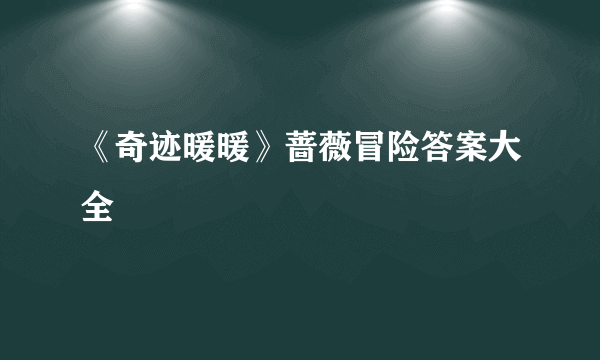 《奇迹暖暖》蔷薇冒险答案大全